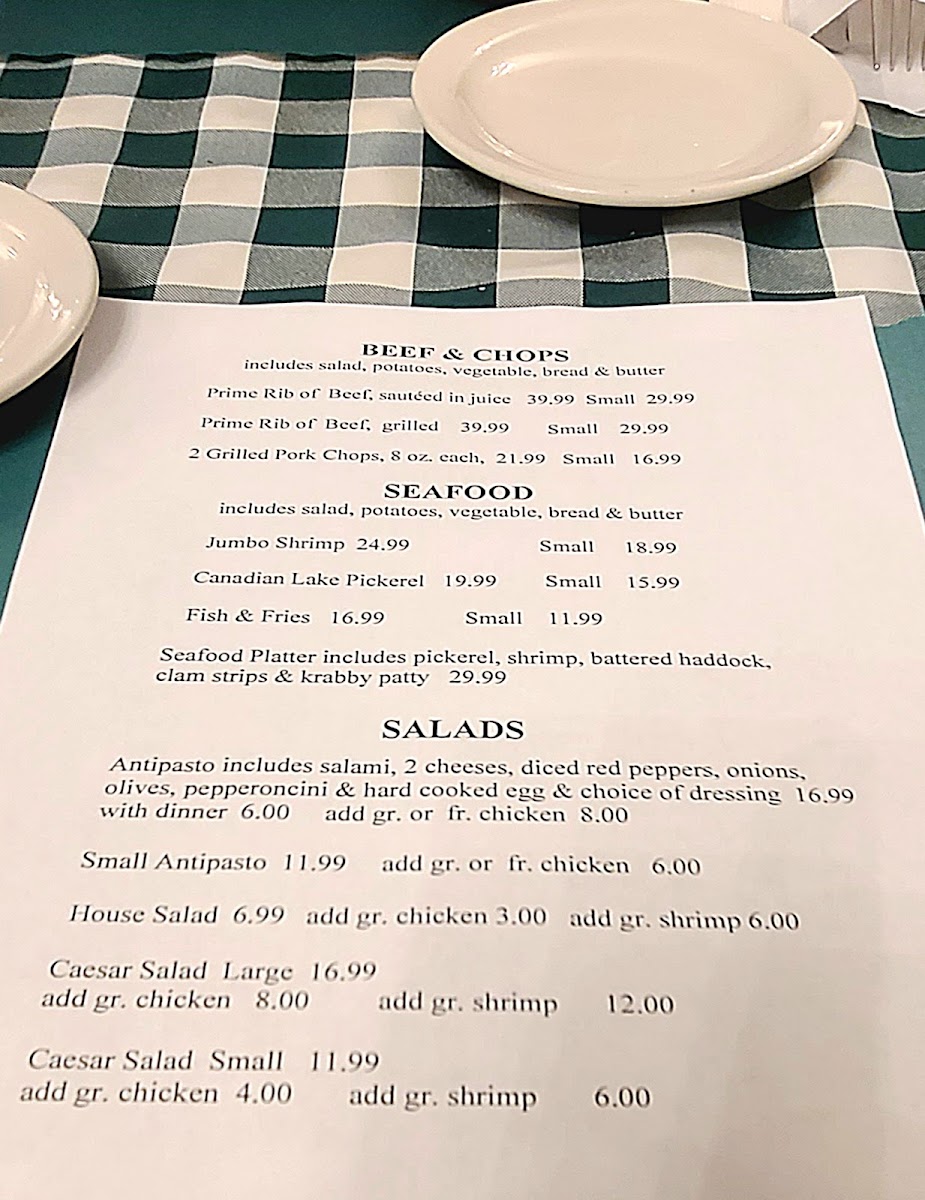 BEEF & CHOPS
includes salad, potatoes, vegetable, bread & butter

Prime Rib of Beef, sautéed in juice 39.99 Small 29.99

Prime Rib of Beef, grilled 39.99 Small 29.99

2 Grilled Pork Chops, 8 oz. each, 21.99 Small 16.99

SEAFOOD
includes salad, potatoes, vegetable, bread & butter

Jumbo Shrimp 24.99 Small 18.99

Canadian Lake Pickerel 19.99 Small 15.99

Fish & Fries 16.99 Small 11.99

Seafood Platter includes pickerel, shrimp, battered haddock, clam strips & krabby patty 29.99

SALADS

Antipasto includes salami, 2 cheeses, diced red peppers, onions, olives, pepperoncini & hard cooked egg & choice of dressing 16.99 with dinner 6.00 add gr. or fr. chicken 8.00

Small Antipasto 11.99 add gr. or fr. chicken 6.00

House Salad 6.99 add gr. chicken 3.00 add gr. shrimp 6.00

Caesar Salad Large 16.99
add gr. chicken 8.00 add gr. shrimp 12.00

Caesar Salad Small 11.99
add gr. chicken 4.00 add gr. shrimp 6.00